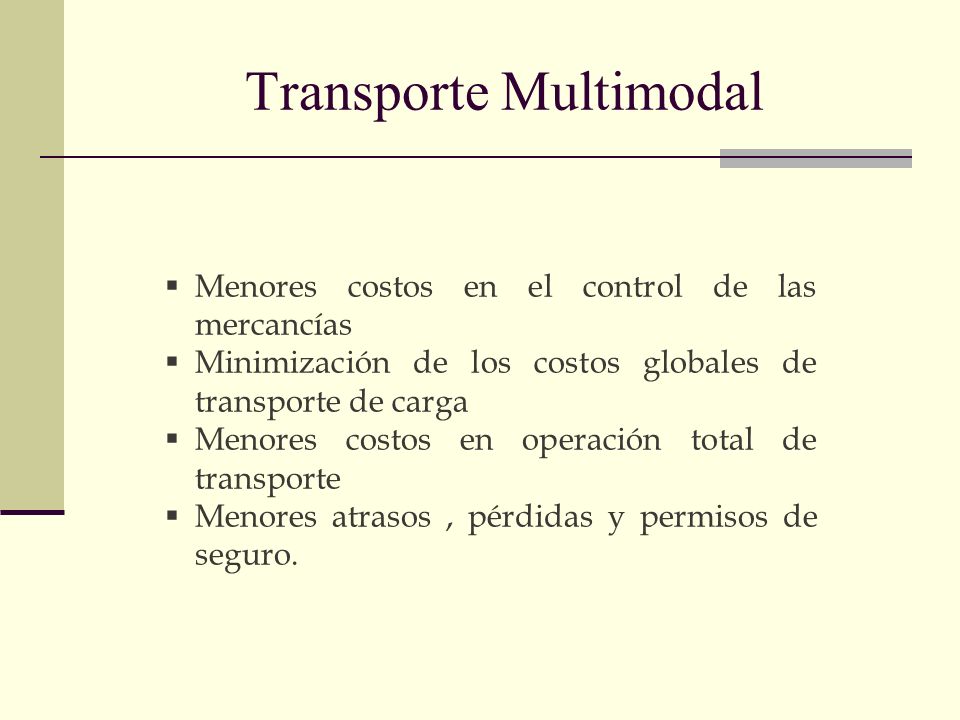 Transporte Multimodal

▪ Menores costos en el control de las mercancías
▪ Minimización de los costos globales de transporte de carga
▪ Menores costos en operación total de transporte
▪ Menores atrasos , pérdidas y permisos de seguro.